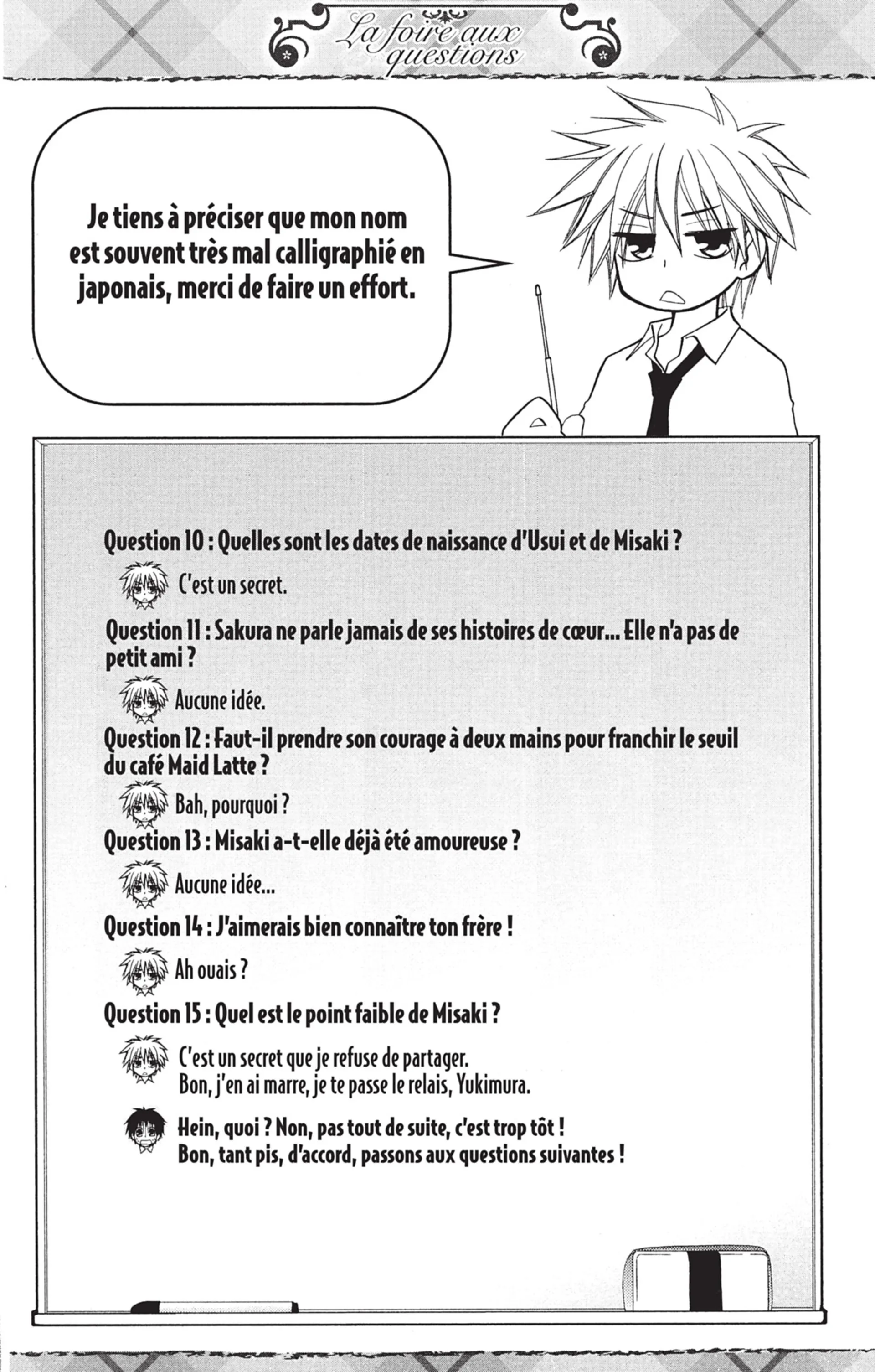 La foire aux questions

Je tiens à préciser que mon nom est souvent très mal calligraphié en japonais, merci de faire un effort.

Question 10 : Quelles sont les dates de naissance d'Usui et de Misaki ?

C'est un secret.

Question 11 : Sakura ne parle jamais de ses histoires de cœur... Elle n'a pas de petit ami ?

Aucune idée.

Question 12 : Faut-il prendre son courage à deux mains pour franchir le seuil du café Maid Latte ?

Bah, pourquoi ?

Question 13 : Misaki a-t-elle déjà été amoureuse ?

Aucune idée...

Question 14 : J'aimerais bien connaître ton frère !

Ah ouais ?

Question 15 : Quel est le point faible de Misaki ?

C'est un secret que je refuse de partager.
Bon, j'en ai marre, je te passe le relais, Yukimura.

Hein, quoi ? Non, pas tout de suite, c'est trop tôt !
Bon, tant pis, d'accord, passons aux questions suivantes !